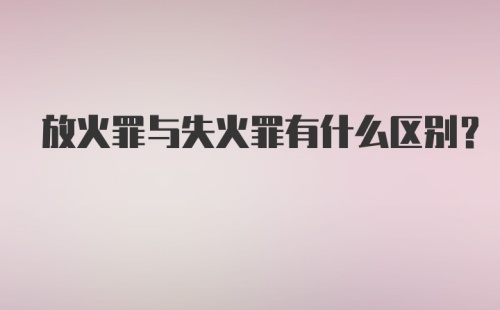 放火罪与失火罪有什么区别？